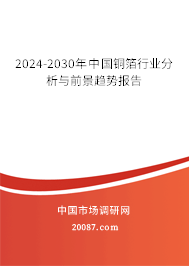 2024-2030年中国铜箔行业分析与前景趋势报告

中国市场调研网

20087.com